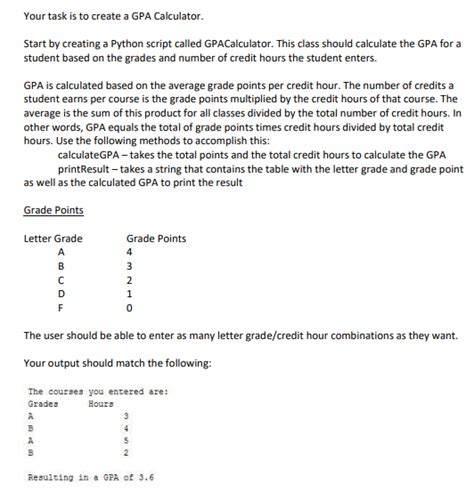 Your task is to create a GPA Calculator.

Start by creating a Python script called GPACalculator. This class should calculate the GPA for a student based on the grades and number of credit hours the student enters.

GPA is calculated based on the average grade points per credit hour. The number of credits a student earns per course is the grade points multiplied by the credit hours of that course. The average is the sum of this product for all classes divided by the total number of credit hours. In other words, GPA equals the total of grade points times credit hours divided by total credit hours. Use the following methods to accomplish this:

calculateGPA – takes the total points and the total credit hours to calculate the GPA

printResult – takes a string that contains the table with the letter grade and grade point as well as the calculated GPA to print the result

Grade Points

| Letter Grade | Grade Points |
|---|---|
| A | 4 |
| B | 3 |
| C | 2 |
| D | 1 |
| F | 0 |

The user should be able to enter as many letter grade/credit hour combinations as they want.

Your output should match the following:

The courses you entered are:

| Grades | Hours |
|---|---|
| A | 3 |
| B | 4 |
| A | 5 |
| B | 2 |

Resulting in a GPA of 3.6